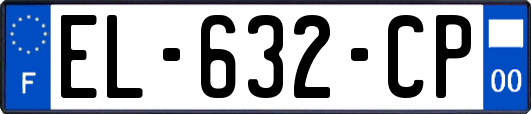 F
EL-632-CP
00